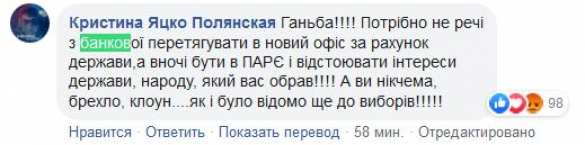 Кристина Яцко Полянская Ганьба!!!! Потрібно не речі з банкової перетягувати в новий офіс за рахунок держави,а вночі бути в ПАРЄ і відстоювати інтереси держави, народу, який вас обрав!!!! А ви нікчема, брехло, клоун....як і було відомо ще до виборів!!!!!

98

Нравится · Ответить · Показать перевод · 58 мин. · Отредактировано